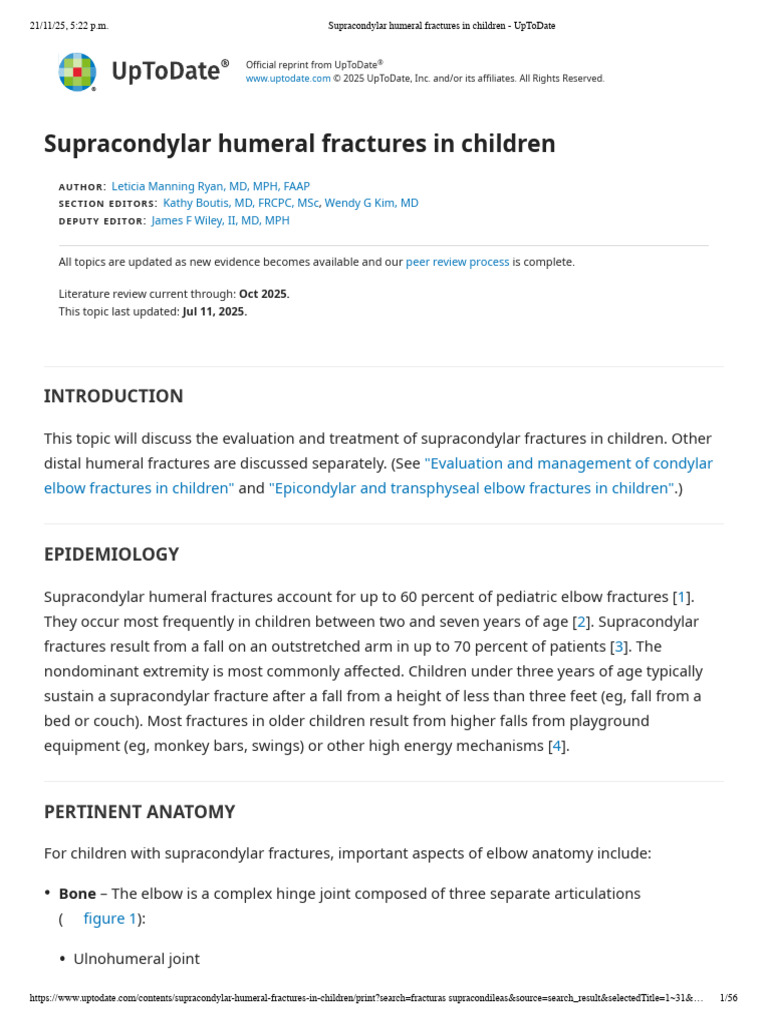 21/11/25, 5:22 p.m.
Supracondylar humeral fractures in children - UpToDate

UpToDate®
Official reprint from UpToDate®
www.uptodate.com © 2025 UpToDate, Inc. and/or its affiliates. All Rights Reserved.

Supracondylar humeral fractures in children

AUTHOR: Leticia Manning Ryan, MD, MPH, FAAP
SECTION EDITORS: Kathy Boutis, MD, FRCPC, MSc, Wendy G Kim, MD
DEPUTY EDITOR: James F Wiley, II, MD, MPH

All topics are updated as new evidence becomes available and our peer review process is complete.

Literature review current through: Oct 2025.
This topic last updated: Jul 11, 2025.

INTRODUCTION

This topic will discuss the evaluation and treatment of supracondylar fractures in children. Other distal humeral fractures are discussed separately. (See "Evaluation and management of condylar elbow fractures in children" and "Epicondylar and transphyseal elbow fractures in children".)

EPIDEMIOLOGY

Supracondylar humeral fractures account for up to 60 percent of pediatric elbow fractures [1]. They occur most frequently in children between two and seven years of age [2]. Supracondylar fractures result from a fall on an outstretched arm in up to 70 percent of patients [3]. The nondominant extremity is most commonly affected. Children under three years of age typically sustain a supracondylar fracture after a fall from a height of less than three feet (eg, fall from a bed or couch). Most fractures in older children result from higher falls from playground equipment (eg, monkey bars, swings) or other high energy mechanisms [4].

PERTINENT ANATOMY

For children with supracondylar fractures, important aspects of elbow anatomy include:

• Bone – The elbow is a complex hinge joint composed of three separate articulations ( figure 1):

• Ulnohumeral joint

https://www.uptodate.com/contents/supracondylar-humeral-fractures-in-children/print?search=fracturas supracondileas&source=search_result&selectedTitle=1~31&…
1/56